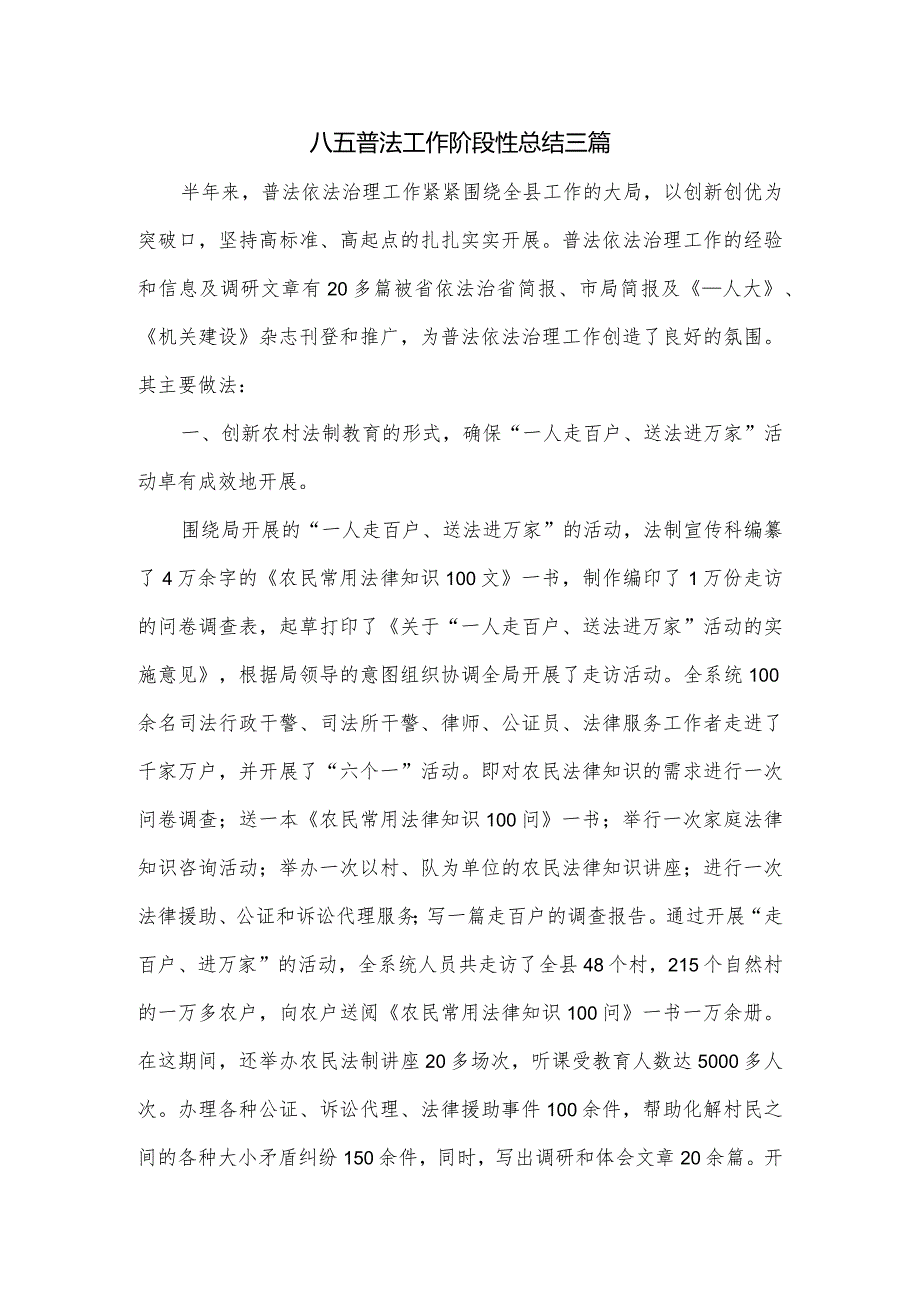 八五普法工作阶段性总结三篇

半年来，普法依法治理工作紧紧围绕全县工作的大局，以创新创优为突破口，坚持高标准、高起点的扎扎实实开展。普法依法治理工作的经验和信息及调研文章有20多篇被省依法治省简报、市局简报及《一人大》、《机关建设》杂志刊登和推广，为普法依法治理工作创造了良好的氛围。其主要做法：

一、创新农村法制教育的形式，确保“一人走百户、送法进万家”活动卓有成效地开展。

围绕局开展的“一人走百户、送法进万家”的活动，法制宣传科编纂了4万余字的《农民常用法律知识100文》一书，制作编印了1万份走访的问卷调查表，起草打印了《关于“一人走百户、送法进万家”活动的实施意见》，根据局领导的意图组织协调全局开展了走访活动。全系统100余名司法行政干警、司法所干警、律师、公证员、法律服务工作者走进了千家万户，并开展了“六个一”活动。即对农民法律知识的需求进行一次问卷调查；送一本《农民常用法律知识100问》一书；举行一次家庭法律知识咨询活动；举办一次以村、队为单位的农民法律知识讲座；进行一次法律援助、公证和诉讼代理服务;写一篇走百户的调查报告。通过开展“走百户、进万家”的活动，全系统人员共走访了全县48个村，215个自然村的一万多农户，向农户送阅《农民常用法律知识100问》一书一万余册。在这期间，还举办农民法制讲座20多场次，听课受教育人数达5000多人次。办理各种公证、诉讼代理、法律援助事件100余件，帮助化解村民之间的各种大小矛盾纠纷150余件，同时，写出调研和体会文章20余篇。开